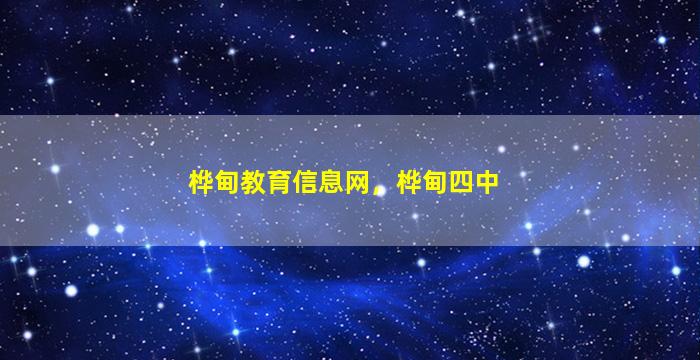 桦甸教育信息网，桦甸四中